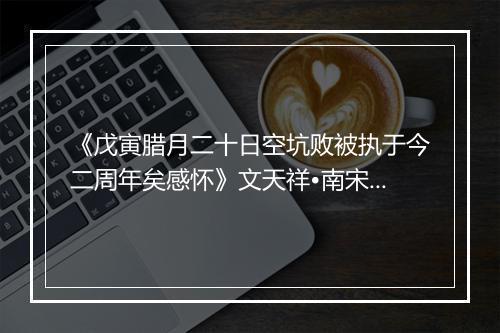 《戊寅腊月二十日空坑败被执于今二周年矣感怀》文天祥•南宋...